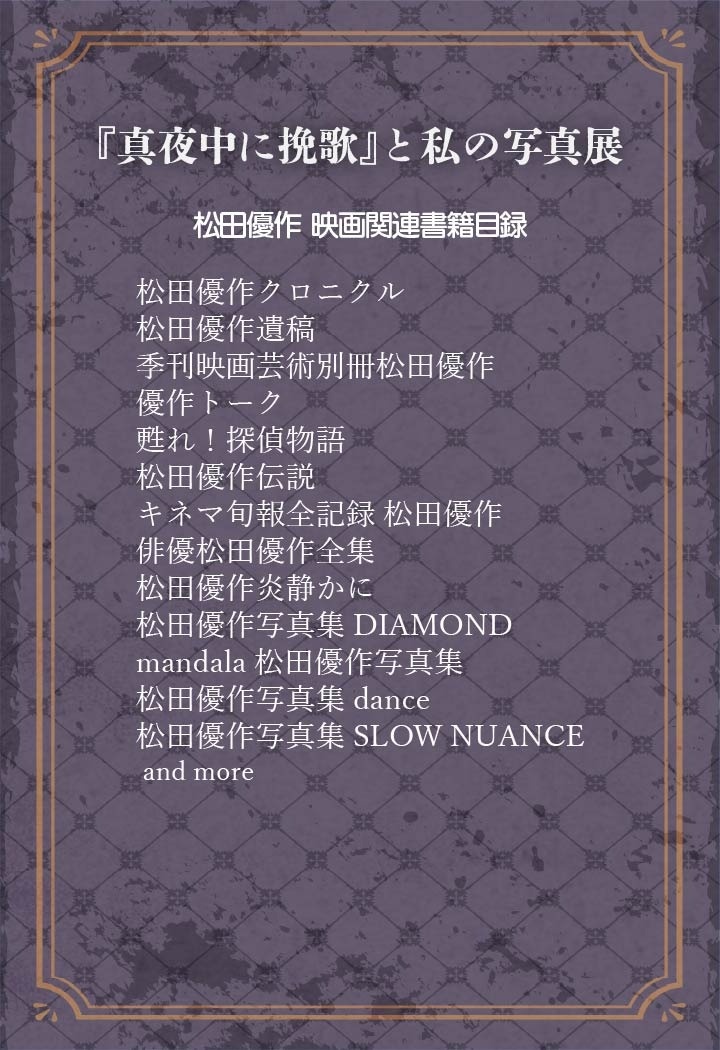 『真夜中に挽歌』と私の写真展

松田優作 映画関連書籍目録

松田優作クロニクル
松田優作遺稿
季刊映画芸術別冊松田優作
優作トーク
甦れ！探偵物語
松田優作伝説
キネマ旬報全記録 松田優作
俳優松田優作全集
松田優作炎静かに
松田優作写真集 DIAMOND
mandala 松田優作写真集
松田優作写真集 dance
松田優作写真集 SLOW NUANCE
and more